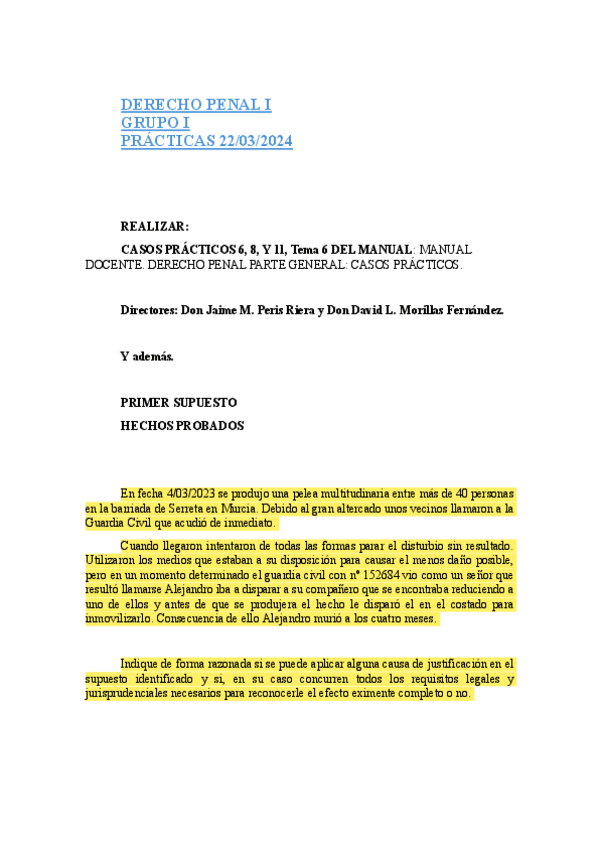 DERECHO PENAL I
GRUPO I
PRÁCTICAS 22/03/2024

REALIZAR:

CASOS PRÁCTICOS 6, 8, Y 11, Tema 6 DEL MANUAL: MANUAL DOCENTE. DERECHO PENAL PARTE GENERAL: CASOS PRÁCTICOS.

Directores: Don Jaime M. Peris Riera y Don David L. Morillas Fernández.

Y además.

PRIMER SUPUESTO

HECHOS PROBADOS

En fecha 4/03/2023 se produjo una pelea multitudinaria entre más de 40 personas en la barriada de Serreta en Murcia. Debido al gran altercado unos vecinos llamaron a la Guardia Civil que acudió de inmediato.

Cuando llegaron intentaron de todas las formas parar el disturbio sin resultado. Utilizaron los medios que estaban a su disposición para causar el menos daño posible, pero en un momento determinado el guardia civil con nº 152684 vio como un señor que resultó llamarse Alejandro iba a disparar a su compañero que se encontraba reduciendo a uno de ellos y antes de que se produjera el hecho le disparó el en el costado para inmovilizarlo. Consecuencia de ello Alejandro murió a los cuatro meses.

Indique de forma razonada si se puede aplicar alguna causa de justificación en el supuesto identificado y si, en su caso concurren todos los requisitos legales y jurisprudenciales necesarios para reconocerle el efecto eximente completo o no.